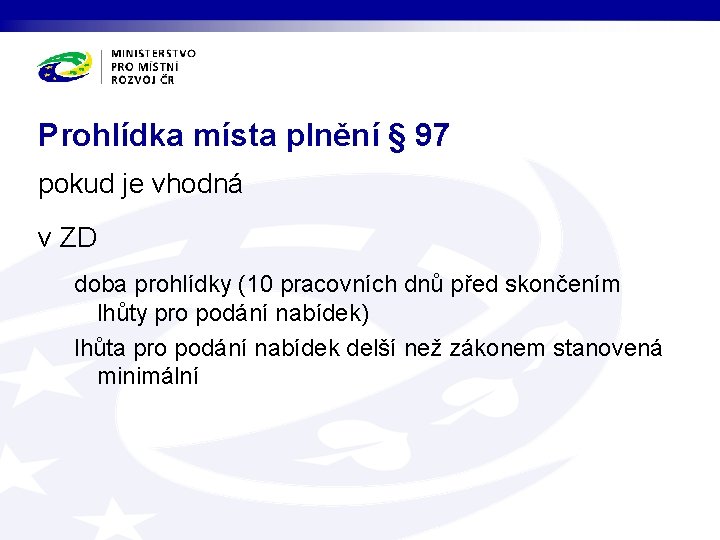 MINISTERSTVO
PRO MÍSTNÍ
ROZVOJ ČR

Prohlídka místa plnění § 97

pokud je vhodná

v ZD

doba prohlídky (10 pracovních dnů před skončením lhůty pro podání nabídek)

lhůta pro podání nabídek delší než zákonem stanovená minimální